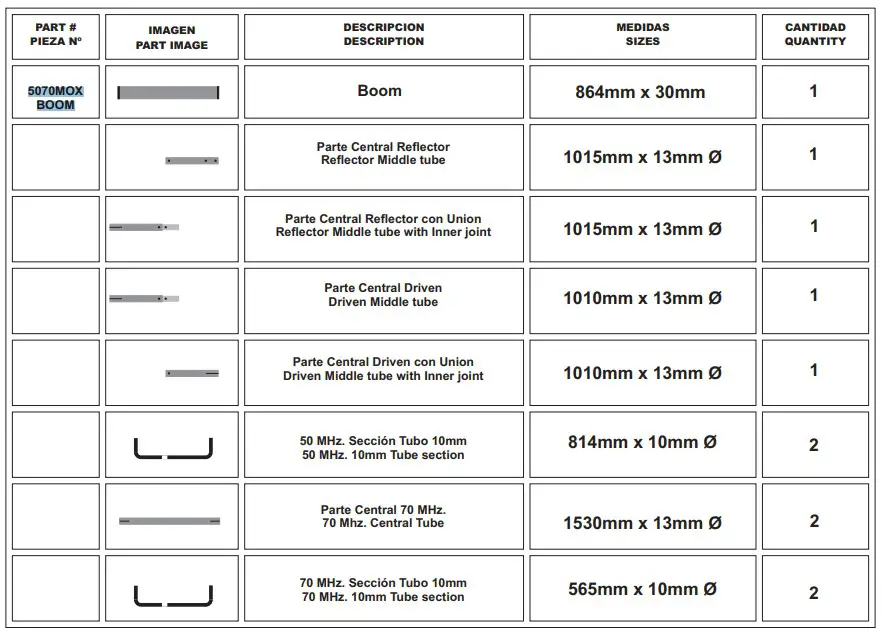 | PART # PIEZA Nº | IMAGEN PART IMAGE | DESCRIPCION DESCRIPTION | MEDIDAS SIZES | CANTIDAD QUANTITY |
|---|---|---|---|---|
| 5070MOX BOOM | | Boom | 864mm x 30mm | 1 |
| | | Parte Central Reflector Reflector Middle tube | 1015mm x 13mm Ø | 1 |
| | | Parte Central Reflector con Union Reflector Middle tube with Inner joint | 1015mm x 13mm Ø | 1 |
| | | Parte Central Driven Driven Middle tube | 1010mm x 13mm Ø | 1 |
| | | Parte Central Driven con Union Driven Middle tube with Inner joint | 1010mm x 13mm Ø | 1 |
| | | 50 MHz. Sección Tubo 10mm 50 MHz. 10mm Tube section | 814mm x 10mm Ø | 2 |
| | | Parte Central 70 MHz. 70 Mhz. Central Tube | 1530mm x 13mm Ø | 2 |
| | | 70 MHz. Sección Tubo 10mm 70 MHz. 10mm Tube section | 565mm x 10mm Ø | 2 |